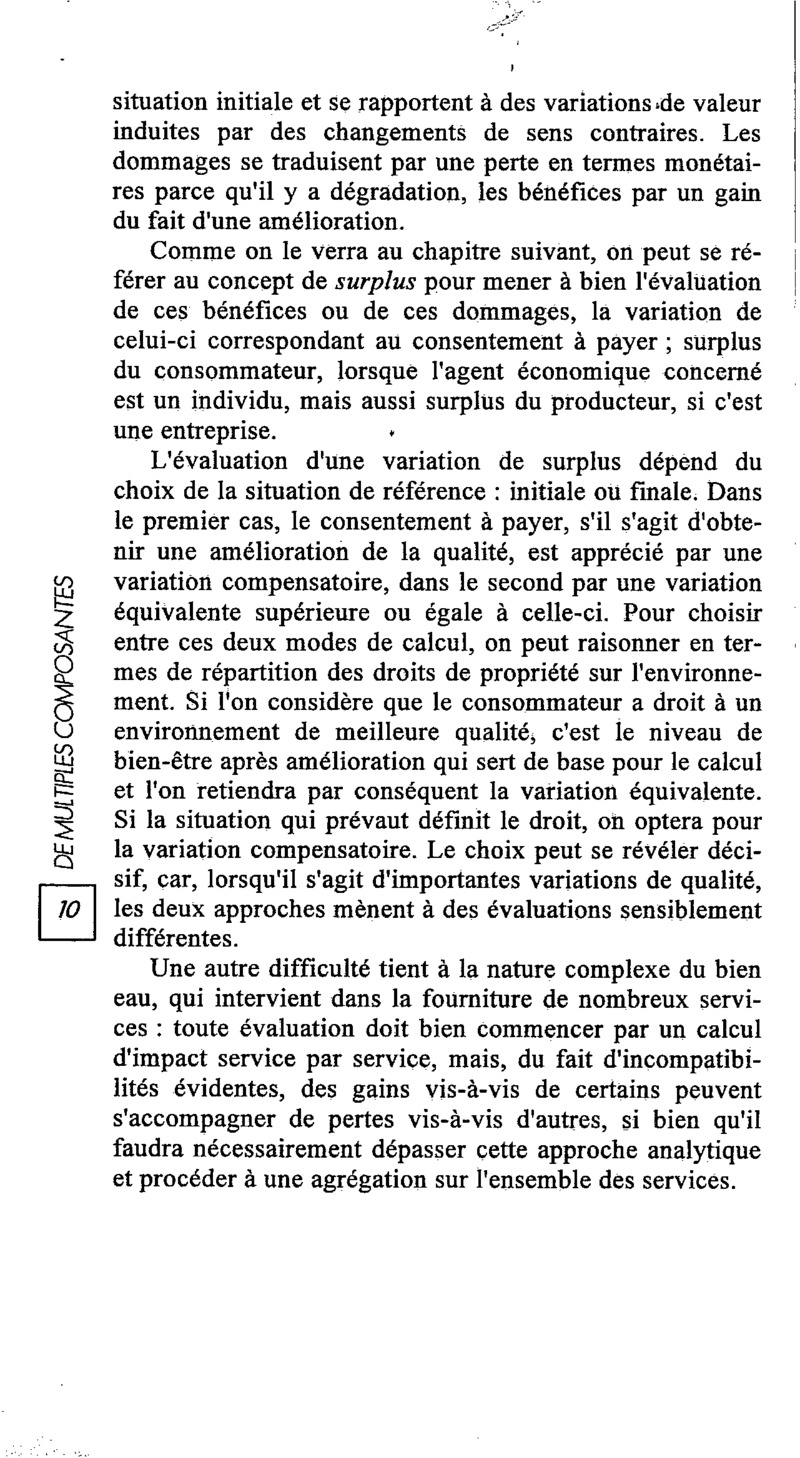 situation initiale et se rapportent à des variations de valeur induites par des changements de sens contraires. Les dommages se traduisent par une perte en termes monétaires parce qu'il y a dégradation, les bénéfices par un gain du fait d'une amélioration.

Comme on le verra au chapitre suivant, on peut se référer au concept de surplus pour mener à bien l'évaluation de ces bénéfices ou de ces dommages, la variation de celui-ci correspondant au consentement à payer ; surplus du consommateur, lorsque l'agent économique concerné est un individu, mais aussi surplus du producteur, si c'est une entreprise.

L'évaluation d'une variation de surplus dépend du choix de la situation de référence : initiale ou finale. Dans le premier cas, le consentement à payer, s'il s'agit d'obtenir une amélioration de la qualité, est apprécié par une variation compensatoire, dans le second par une variation équivalente supérieure ou égale à celle-ci. Pour choisir entre ces deux modes de calcul, on peut raisonner en termes de répartition des droits de propriété sur l'environnement. Si l'on considère que le consommateur a droit à un environnement de meilleure qualité, c'est le niveau de bien-être après amélioration qui sert de base pour le calcul et l'on retiendra par conséquent la variation équivalente. Si la situation qui prévaut définit le droit, on optera pour la variation compensatoire. Le choix peut se révéler décisif, car, lorsqu'il s'agit d'importantes variations de qualité, les deux approches mènent à des évaluations sensiblement différentes.

Une autre difficulté tient à la nature complexe du bien eau, qui intervient dans la fourniture de nombreux services : toute évaluation doit bien commencer par un calcul d'impact service par service, mais, du fait d'incompatibilités évidentes, des gains vis-à-vis de certains peuvent s'accompagner de pertes vis-à-vis d'autres, si bien qu'il faudra nécessairement dépasser cette approche analytique et procéder à une agrégation sur l'ensemble des services.

DE MULTIPLES COMPOSANTES

10